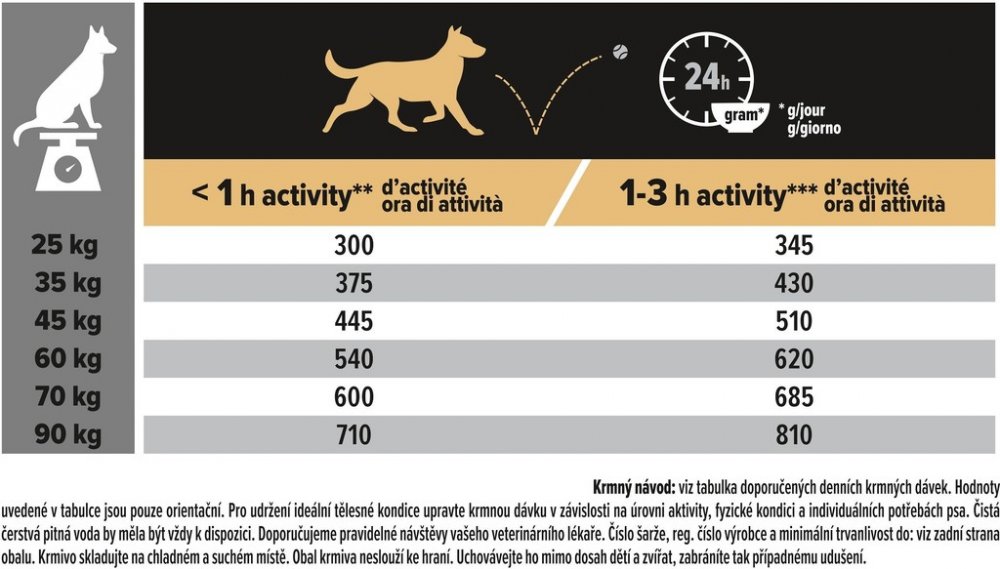 24h
gram*
* g/jour
g/giorno

| | < 1 h activity** d'activité ora di attività | 1-3 h activity*** d'activité ora di attività |
|---|---|---|
| 25 kg | 300 | 345 |
| 35 kg | 375 | 430 |
| 45 kg | 445 | 510 |
| 60 kg | 540 | 620 |
| 70 kg | 600 | 685 |
| 90 kg | 710 | 810 |

Krmný návod: viz tabulka doporučených denních krmných dávek. Hodnoty uvedené v tabulce jsou pouze orientační. Pro udržení ideální tělesné kondice upravte krmnou dávku v závislosti na úrovni aktivity, fyzické kondici a individuálních potřebách psa. Čistá čerstvá pitná voda by měla být vždy k dispozici. Doporučujeme pravidelné návštěvy vašeho veterinárního lékaře. Číslo šarže, reg. číslo výrobce a minimální trvanlivost do: viz zadní strana obalu. Krmivo skladujte na chladném a suchém místě. Obal krmiva neslouží ke hraní. Uchovávejte ho mimo dosah dětí a zvířat, zabráníte tak případnému udušení.